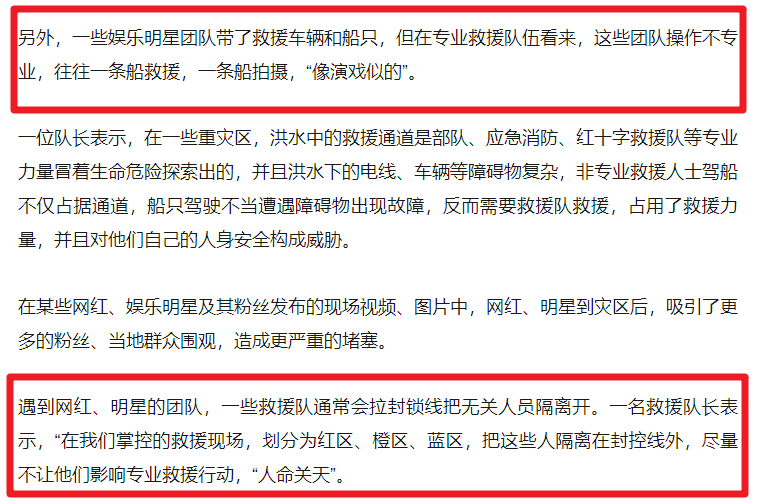 另外，一些娱乐明星团队带了救援车辆和船只，但在专业救援队伍看来，这些团队操作不专业，往往一条船救援，一条船拍摄，“像演戏似的”。

一位队长表示，在一些重灾区，洪水中的救援通道是部队、应急消防、红十字救援队等专业力量冒着生命危险探索出的，并且洪水下的电线、车辆等障碍物复杂，非专业救援人士驾船不仅占据通道，船只驾驶不当遭遇障碍物出现故障，反而需要救援队救援，占用了救援力量，并且对他们自己的人身安全构成威胁。

在某些网红、娱乐明星及其粉丝发布的现场视频、图片中，网红、明星到灾区后，吸引了更多的粉丝、当地群众围观，造成更严重的堵塞。

遇到网红、明星的团队，一些救援队通常会拉封锁线把无关人员隔离开。一名救援队长表示，“在我们掌控的救援现场，划分为红区、橙区、蓝区，把这些人隔离在封控线外，尽量不让他们影响专业救援行动，“人命关天”。